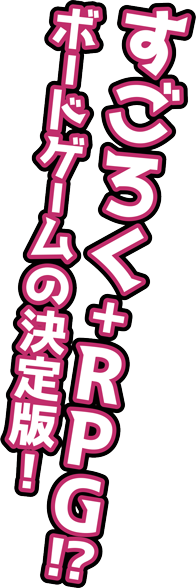 すごろく+RPG!?
ボードゲームの決定版!